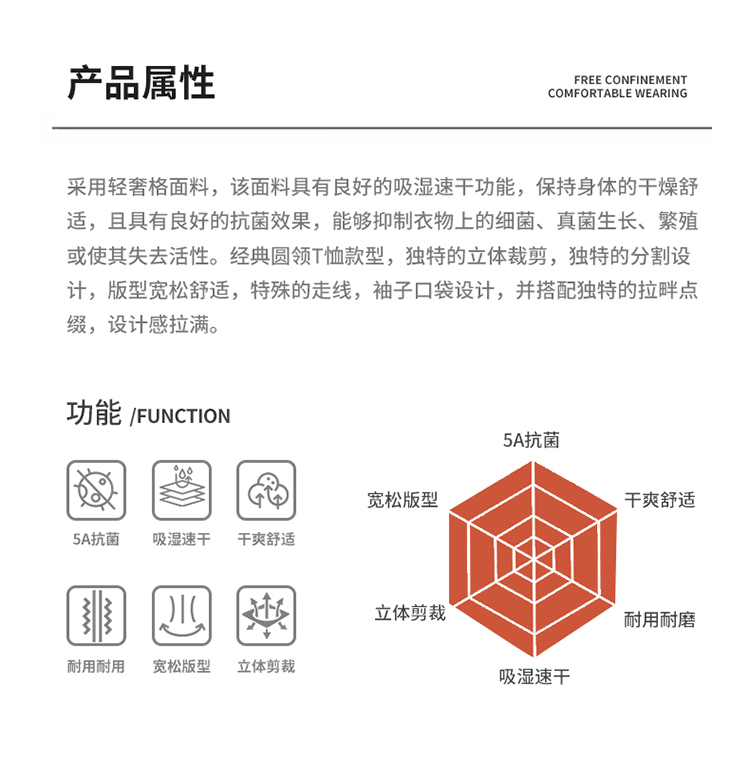 产品属性

FREE CONFINEMENT
COMFORTABLE WEARING

采用轻奢格面料，该面料具有良好的吸湿速干功能，保持身体的干燥舒适，且具有良好的抗菌效果，能够抑制衣物上的细菌、真菌生长、繁殖或使其失去活性。经典圆领T恤款型，独特的立体裁剪，独特的分割设计，版型宽松舒适，特殊的走线，袖子口袋设计，并搭配独特的拉畔点缀，设计感拉满。

功能 /FUNCTION

5A抗菌
吸湿速干
干爽舒适
耐用耐用
宽松版型
立体剪裁

5A抗菌
干爽舒适
耐用耐磨
吸湿速干
立体剪裁
宽松版型